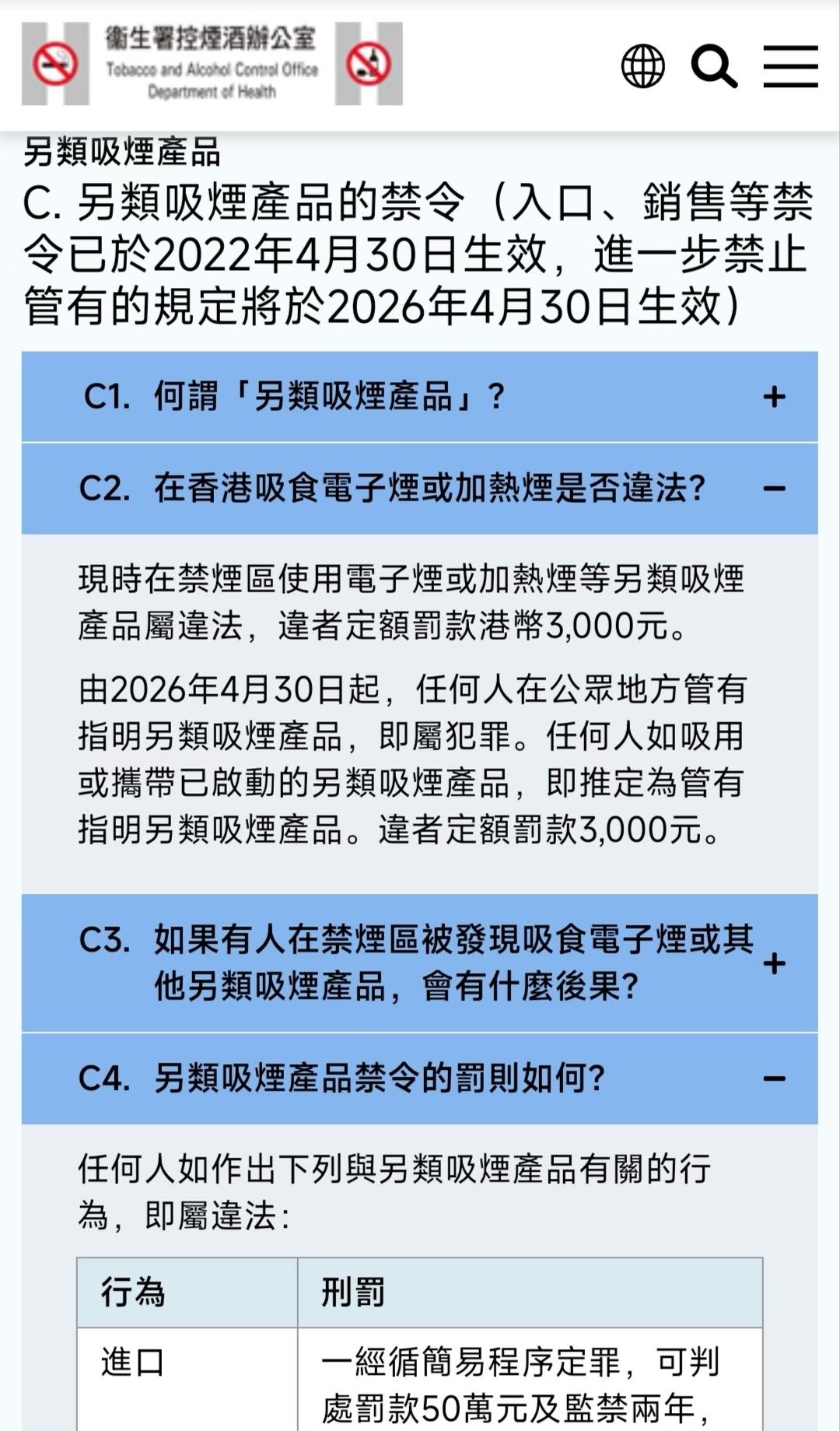 衞生署控煙酒辦公室
Tobacco and Alcohol Control Office
Department of Health

另類吸煙產品

C. 另類吸煙產品的禁令（入口、銷售等禁令已於2022年4月30日生效，進一步禁止管有的規定將於2026年4月30日生效）

C1. 何謂「另類吸煙產品」？ +

C2. 在香港吸食電子煙或加熱煙是否違法? −

現時在禁煙區使用電子煙或加熱煙等另類吸煙產品屬違法，違者定額罰款港幣3,000元。

由2026年4月30日起，任何人在公眾地方管有指明另類吸煙產品，即屬犯罪。任何人如吸用或攜帶已啟動的另類吸煙產品，即推定為管有指明另類吸煙產品。違者定額罰款3,000元。

C3. 如果有人在禁煙區被發現吸食電子煙或其他另類吸煙產品，會有什麼後果? +

C4. 另類吸煙產品禁令的罰則如何? −

任何人如作出下列與另類吸煙產品有關的行為，即屬違法：

| 行為 | 刑罰 |
|---|---|
| 進口 | 一經循簡易程序定罪，可判處罰款50萬元及監禁兩年， |